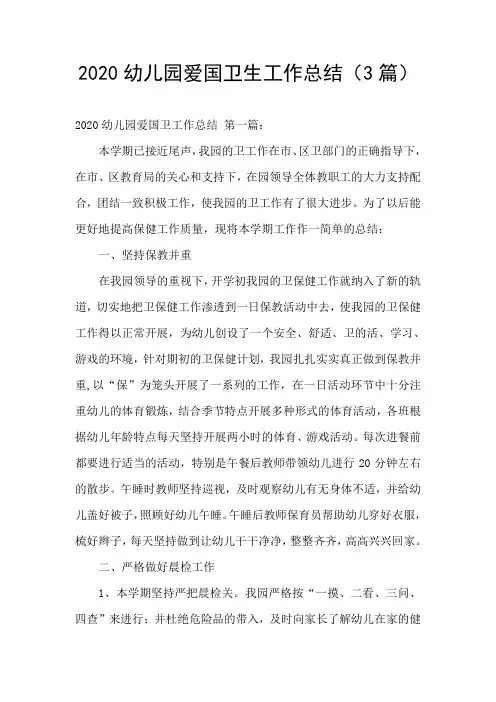 2020 幼儿园爱国卫生工作总结（3 篇）

2020 幼儿园爱国卫工作总结 第一篇：

本学期已接近尾声，我园的卫工作在市、区卫部门的正确指导下，在市、区教育局的关心和支持下，在园领导全体教职工的大力支持配合，团结一致积极工作，使我园的卫工作有了很大进步。为了以后能更好地提高保健工作质量，现将本学期工作作一简单的总结：

一、坚持保教并重

在我园领导的重视下，开学初我园的卫保健工作就纳入了新的轨道，切实地把卫保健工作渗透到一日保教活动中去，使我园的卫保健工作得以正常开展，为幼儿创设了一个安全、舒适、卫的活、学习、游戏的环境，针对期初的卫保健计划，我园扎扎实实真正做到保教并重，以“保”为笼头开展了一系列的工作，在一日活动环节中十分注重幼儿的体育锻炼，结合季节特点开展多种形式的体育活动，各班根据幼儿年龄特点每天坚持开展两小时的体育、游戏活动。每次进餐前都要进行适当的活动，特别是午餐后教师带领幼儿进行 20 分钟左右的散步。午睡时教师坚持巡视，及时观察幼儿有无身体不适，并给幼儿盖好被子，照顾好幼儿午睡。午睡后教师保育员帮助幼儿穿好衣服，梳好辫子，每天坚持做到让幼儿干干净净，整整齐齐，高高兴兴回家。

二、严格做好晨检工作

1、本学期坚持严把晨检关。我园严格按“一摸、二看、三问、四查”来进行；并杜绝危险品的带入，及时向家长了解幼儿在家的健